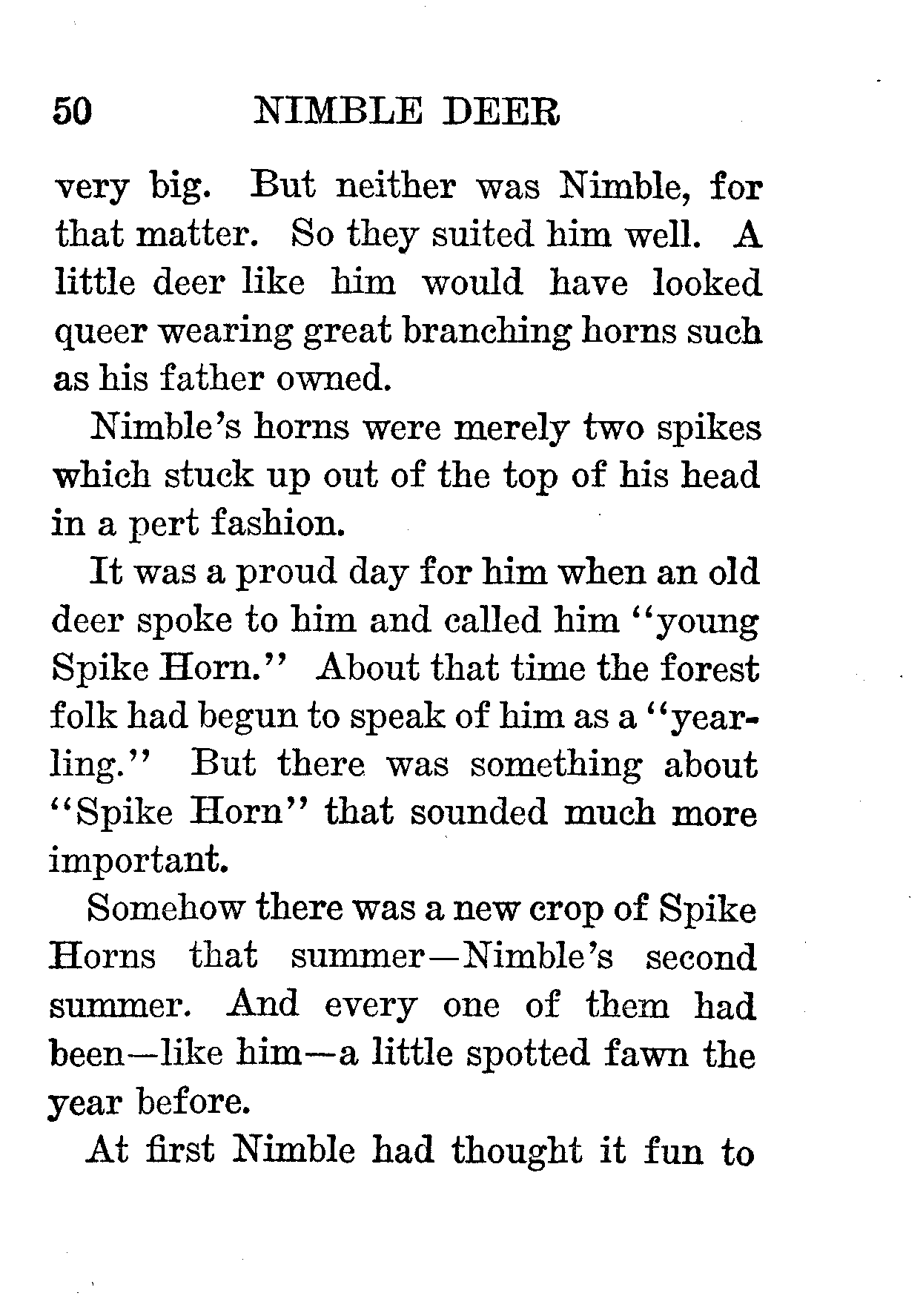 50 NIMBLE DEER

very big. But neither was Nimble, for that matter. So they suited him well. A little deer like him would have looked queer wearing great branching horns such as his father owned.

Nimble's horns were merely two spikes which stuck up out of the top of his head in a pert fashion.

It was a proud day for him when an old deer spoke to him and called him "young Spike Horn." About that time the forest folk had begun to speak of him as a "yearling." But there was something about "Spike Horn" that sounded much more important.

Somehow there was a new crop of Spike Horns that summer—Nimble's second summer. And every one of them had been—like him—a little spotted fawn the year before.

At first Nimble had thought it fun to